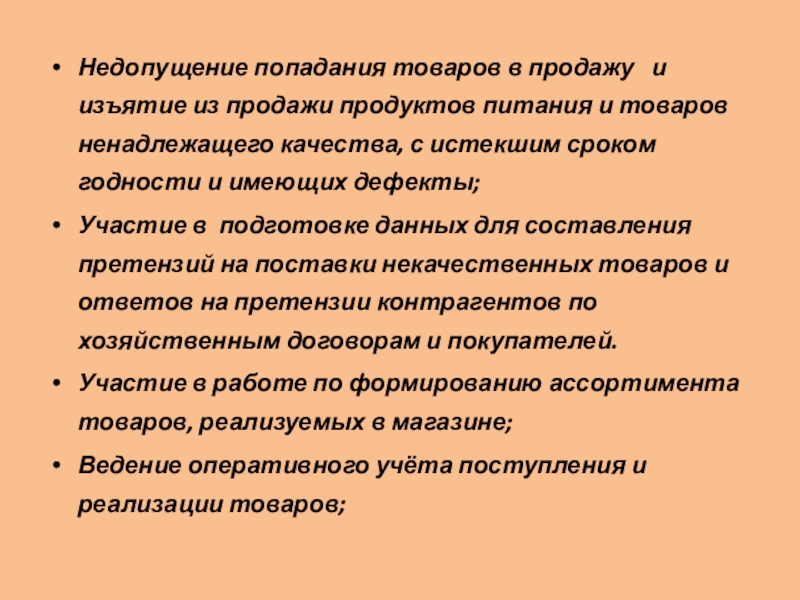 • Недопущение попадания товаров в продажу и изъятие из продажи продуктов питания и товаров ненадлежащего качества, с истекшим сроком годности и имеющих дефекты;

• Участие в подготовке данных для составления претензий на поставки некачественных товаров и ответов на претензии контрагентов по хозяйственным договорам и покупателей.

• Участие в работе по формированию ассортимента товаров, реализуемых в магазине;

• Ведение оперативного учёта поступления и реализации товаров;